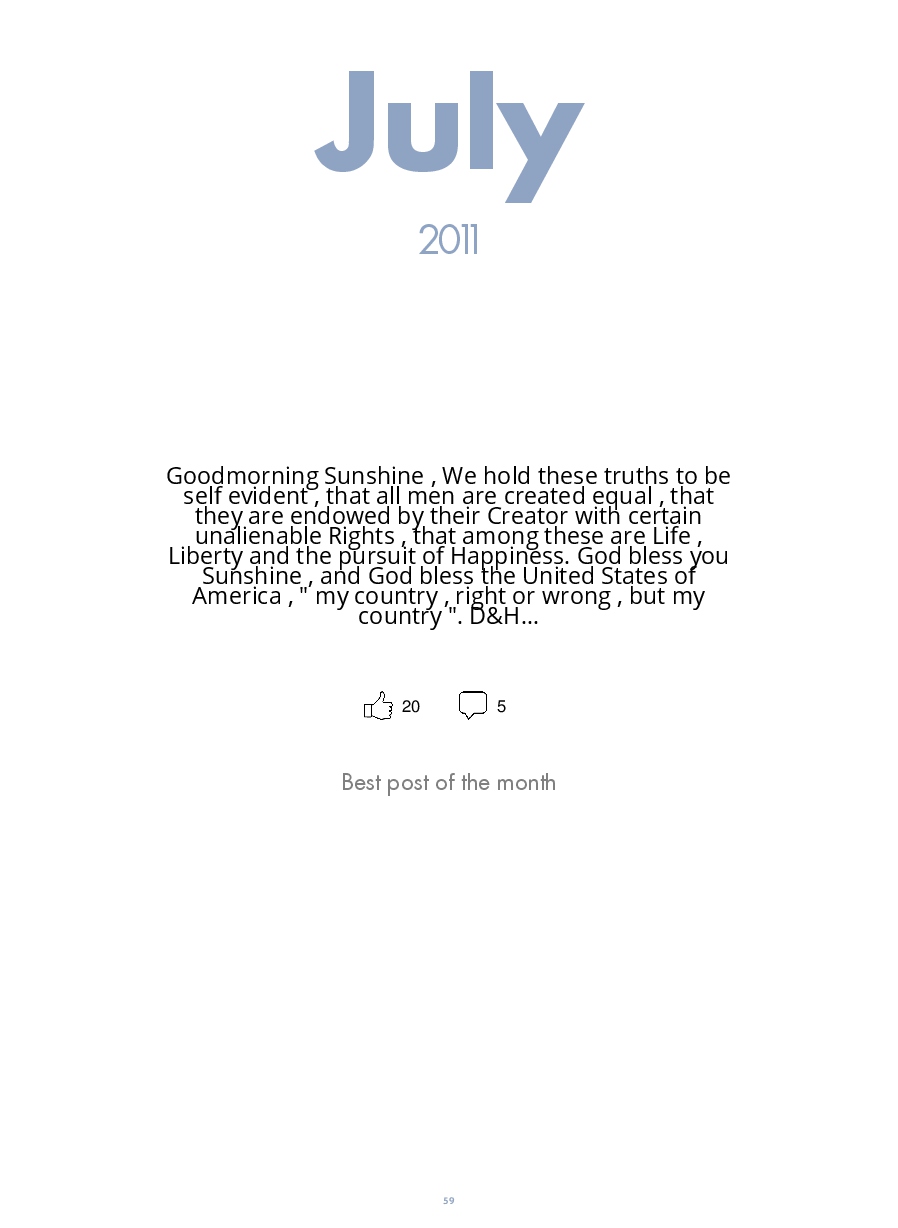 July

2011

Goodmorning Sunshine , We hold these truths to be self evident , that all men are created equal , that they are endowed by their Creator with certain unalienable Rights , that among these are Life , Liberty and the pursuit of Happiness. God bless you Sunshine , and God bless the United States of America , " my country , right or wrong , but my country ". D&H...

20 5

Best post of the month

59